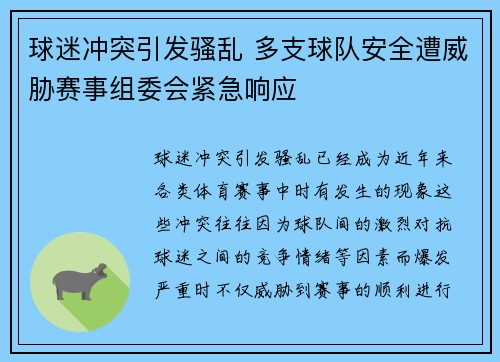 球迷冲突引发骚乱 多支球队安全遭威胁赛事组委会紧急响应

球迷冲突引发骚乱已经成为近年来各类体育赛事中时有发生的现象这些冲突往往因为球队间的激烈对抗球迷之间的竞争情绪等因素而爆发严重时不仅威胁到赛事的顺利进行